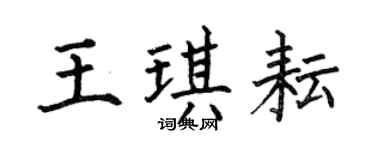 王琪耘
词典网